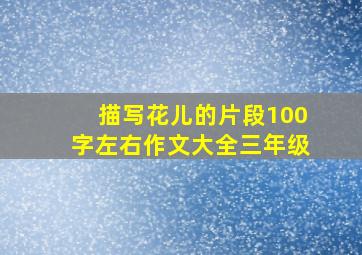 描写花儿的片段100字左右作文大全三年级